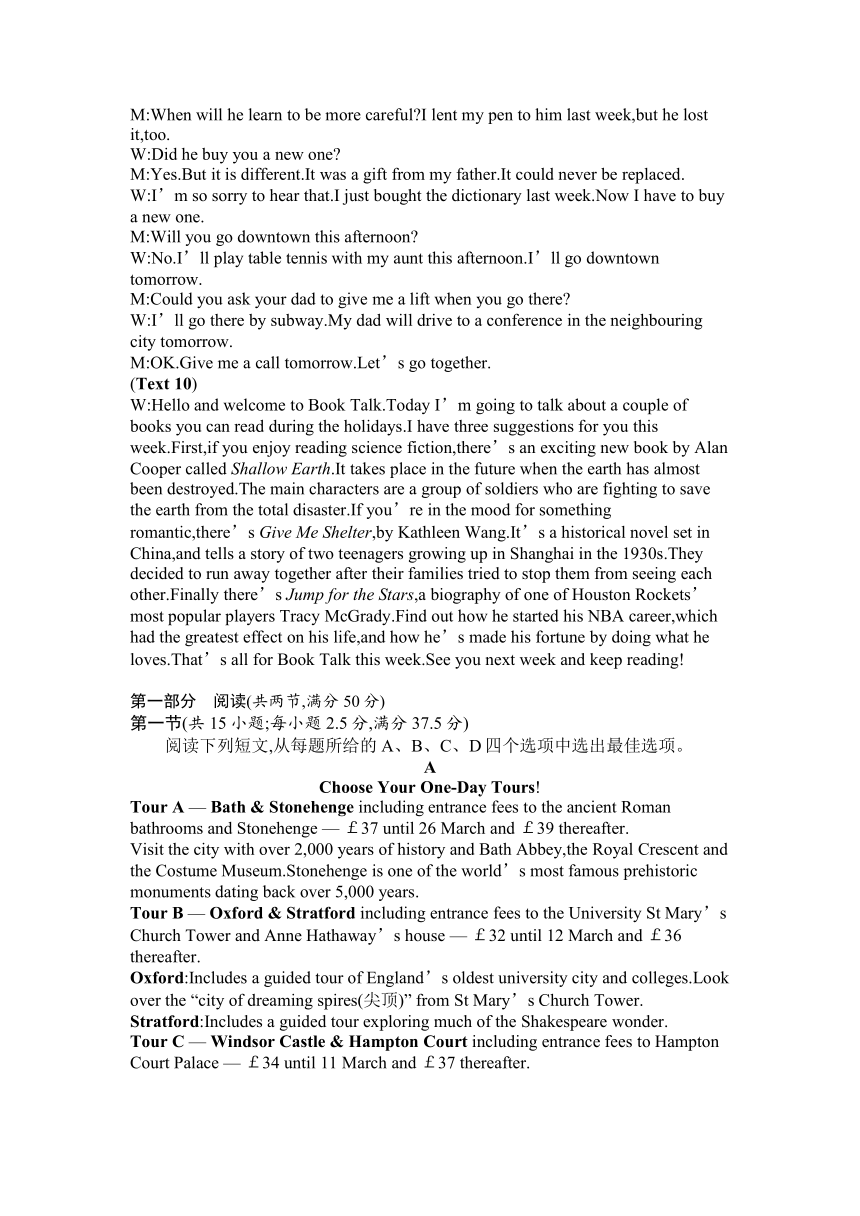 M:When will he learn to be more careful?I lent my pen to him last week,but he lost it,too.
W:Did he buy you a new one?
M:Yes.But it is different.It was a gift from my father.It could never be replaced.
W:I’m so sorry to hear that.I just bought the dictionary last week.Now I have to buy a new one.
M:Will you go downtown this afternoon?
W:No.I’ll play table tennis with my aunt this afternoon.I’ll go downtown tomorrow.
M:Could you ask your dad to give me a lift when you go there?
W:I’ll go there by subway.My dad will drive to a conference in the neighbouring city tomorrow.
M:OK.Give me a call tomorrow.Let’s go together.
(Text 10)
W:Hello and welcome to Book Talk.Today I’m going to talk about a couple of books you can read during the holidays.I have three suggestions for you this week.First,if you enjoy reading science fiction,there’s an exciting new book by Alan Cooper called Shallow Earth.It takes place in the future when the earth has almost been destroyed.The main characters are a group of soldiers who are fighting to save the earth from the total disaster.If you’re in the mood for something romantic,there’s Give Me Shelter,by Kathleen Wang.It’s a historical novel set in China,and tells a story of two teenagers growing up in Shanghai in the 1930s.They decided to run away together after their families tried to stop them from seeing each other.Finally there’s Jump for the Stars,a biography of one of Houston Rockets’ most popular players Tracy McGrady.Find out how he started his NBA career,which had the greatest effect on his life,and how he’s made his fortune by doing what he loves.That’s all for Book Talk this week.See you next week and keep reading!

第一部分　阅读(共两节,满分 50 分)
第一节(共 15 小题;每小题 2.5 分,满分 37.5 分)
阅读下列短文,从每题所给的 A、B、C、D 四个选项中选出最佳选项。
A
Choose Your One-Day Tours!
Tour A — Bath & Stonehenge including entrance fees to the ancient Roman bathrooms and Stonehenge — ￡37 until 26 March and ￡39 thereafter.
Visit the city with over 2,000 years of history and Bath Abbey,the Royal Crescent and the Costume Museum.Stonehenge is one of the world’s most famous prehistoric monuments dating back over 5,000 years.
Tour B — Oxford & Stratford including entrance fees to the University St Mary’s Church Tower and Anne Hathaway’s house — ￡32 until 12 March and ￡36 thereafter.
Oxford:Includes a guided tour of England’s oldest university city and colleges.Look over the “city of dreaming spires(尖顶)” from St Mary’s Church Tower.
Stratford:Includes a guided tour exploring much of the Shakespeare wonder.
Tour C — Windsor Castle & Hampton Court including entrance fees to Hampton Court Palace — ￡34 until 11 March and ￡37 thereafter.